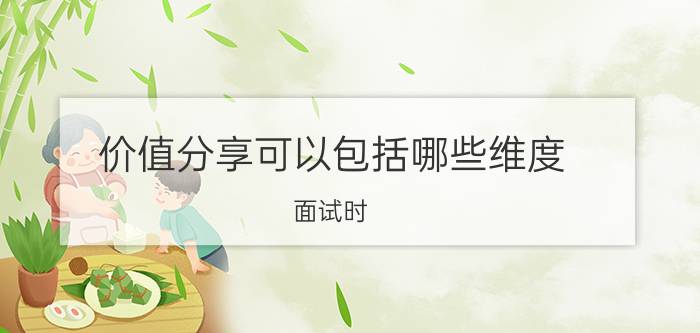 价值分享可以包括哪些维度

面试时